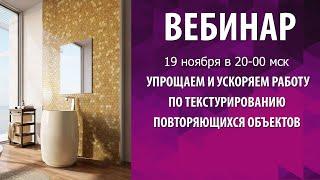 ВЕБИНАР

19 ноября в 20-00 мск

УПРОЩАЕМ И УСКОРЯЕМ РАБОТУ ПО ТЕКСТУРИРОВАНИЮ ПОВТОРЯЮЩИХСЯ ОБЪЕКТОВ